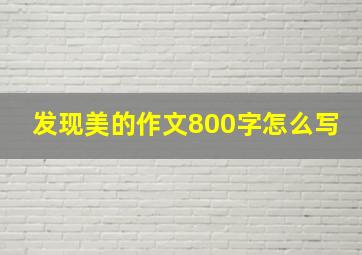 发现美的作文800字怎么写